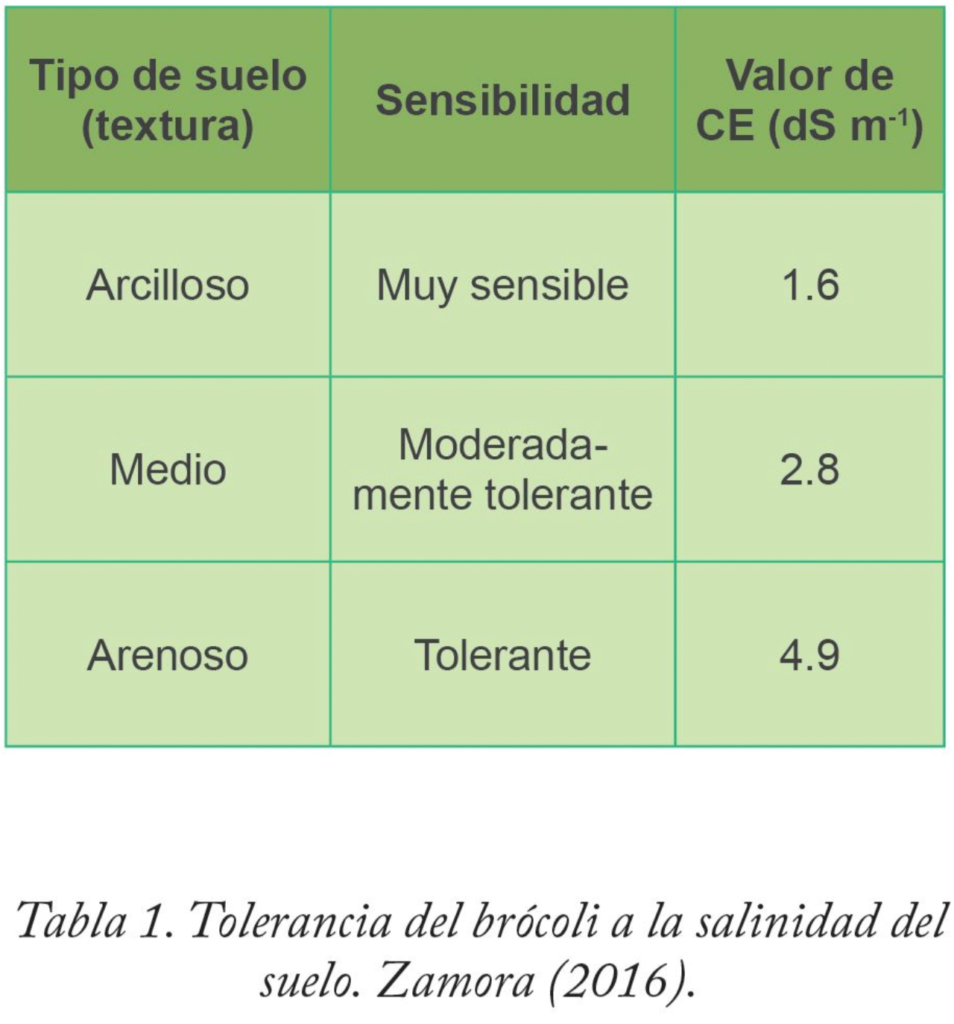 | Tipo de suelo (textura) | Sensibilidad | Valor de CE (dS $m^{-1}$) |
|---|---|---|
| Arcilloso | Muy sensible | 1.6 |
| Medio | Moderadamente tolerante | 2.8 |
| Arenoso | Tolerante | 4.9 |

Tabla 1. Tolerancia del brócoli a la salinidad del suelo. Zamora (2016).